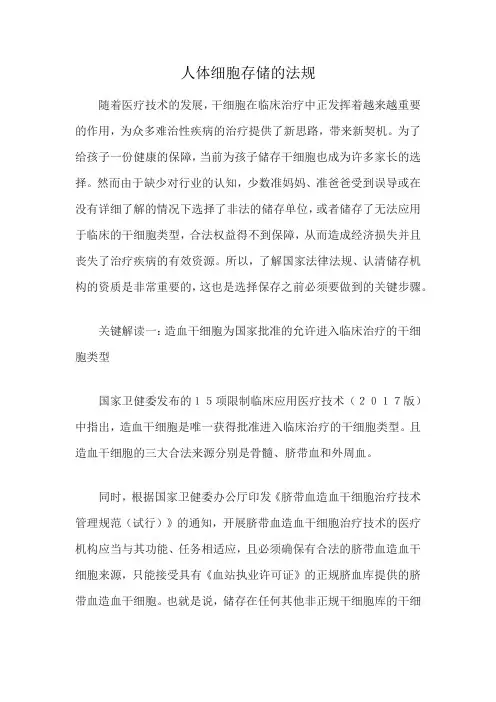 人体细胞存储的法规

随着医疗技术的发展，干细胞在临床治疗中正发挥着越来越重要的作用，为众多难治性疾病的治疗提供了新思路，带来新契机。为了给孩子一份健康的保障，当前为孩子储存干细胞也成为许多家长的选择。然而由于缺少对行业的认知，少数准妈妈、准爸爸受到误导或在没有详细了解的情况下选择了非法的储存单位，或者储存了无法应用于临床的干细胞类型，合法权益得不到保障，从而造成经济损失并且丧失了治疗疾病的有效资源。所以，了解国家法律法规、认清储存机构的资质是非常重要的，这也是选择保存之前必须要做到的关键步骤。

关键解读一：造血干细胞为国家批准的允许进入临床治疗的干细胞类型

国家卫健委发布的１５项限制临床应用医疗技术（２０１７版）中指出，造血干细胞是唯一获得批准进入临床治疗的干细胞类型。且造血干细胞的三大合法来源分别是骨髓、脐带血和外周血。

同时，根据国家卫健委办公厅印发《脐带血造血干细胞治疗技术管理规范（试行）》的通知，开展脐带血造血干细胞治疗技术的医疗机构应当与其功能、任务相适应，且必须确保有合法的脐带血造血干细胞来源，只能接受具有《血站执业许可证》的正规脐血库提供的脐带血造血干细胞。也就是说，储存在任何其他非正规干细胞库的干细